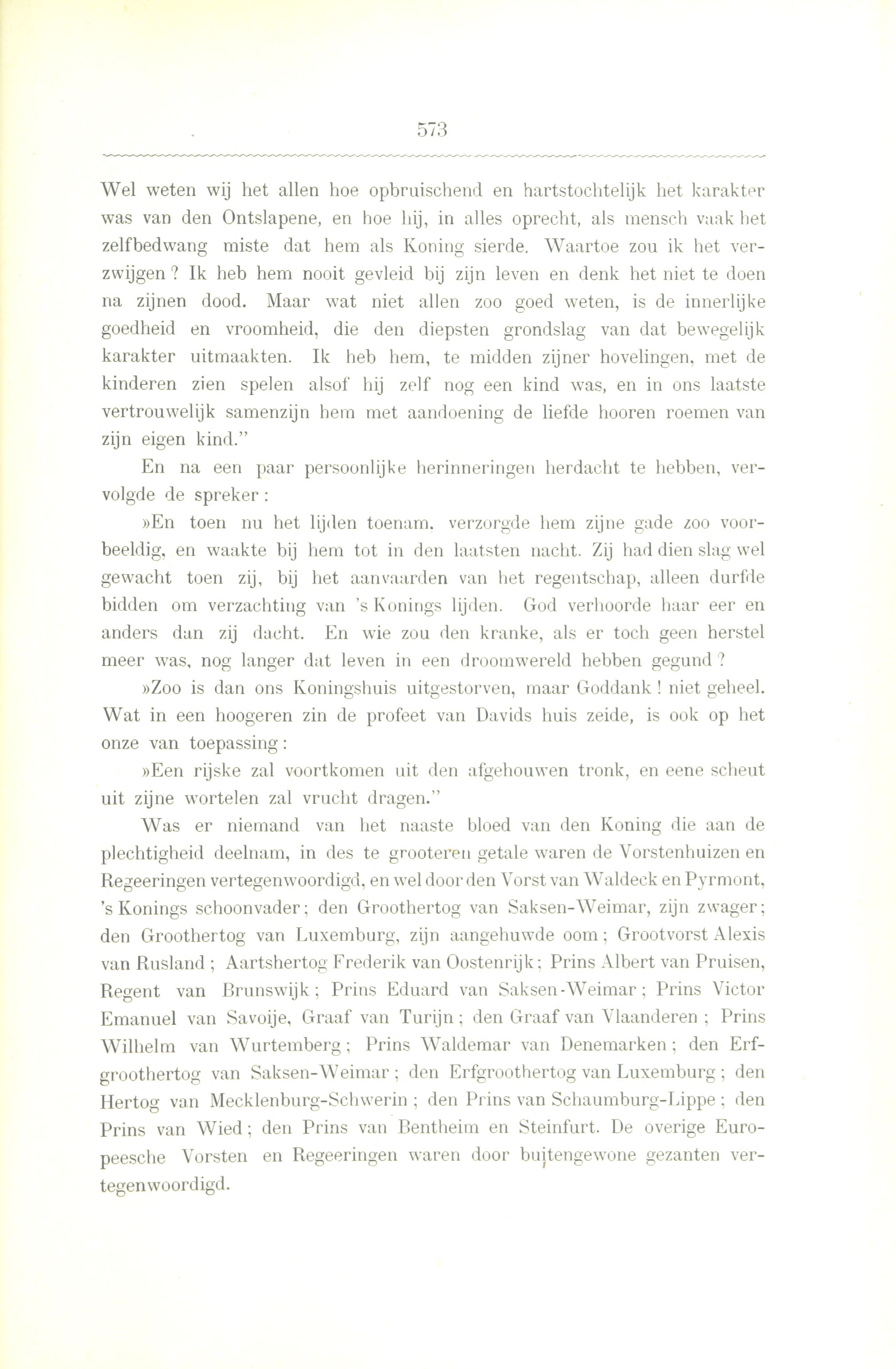 573

Wel weten wij het allen hoe opbruischend en hartstochtelijk het karakter was van den Ontslapene, en hoe hij, in alles oprecht, als mensch vaak het zelfbedwang miste dat hem als Koning sierde. Waartoe zou ik het verzwijgen? Ik heb hem nooit gevleid bij zijn leven en denk het niet te doen na zijnen dood. Maar wat niet allen zoo goed weten, is de innerlijke goedheid en vroomheid, die den diepsten grondslag van dat bewegelijk karakter uitmaakten. Ik heb hem, te midden zijner hovelingen, met de kinderen zien spelen alsof hij zelf nog een kind was, en in ons laatste vertrouwelijk samenzijn hem met aandoening de liefde hooren roemen van zijn eigen kind."

En na een paar persoonlijke herinneringen herdacht te hebben, vervolgde de spreker:

»En toen nu het lijden toenam, verzorgde hem zijne gade zoo voorbeeldig, en waakte bij hem tot in den laatsten nacht. Zij had dien slag wel gewacht toen zij, bij het aanvaarden van het regentschap, alleen durfde bidden om verzachting van 's Konings lijden. God verhoorde haar eer en anders dan zij dacht. En wie zou den kranke, als er toch geen herstel meer was, nog langer dat leven in een droomwereld hebben gegund?

»Zoo is dan ons Koningshuis uitgestorven, maar Goddank! niet geheel. Wat in een hoogeren zin de profeet van Davids huis zeide, is ook op het onze van toepassing:

»Een rijske zal voortkomen uit den afgehouwen tronk, en eene scheut uit zijne wortelen zal vrucht dragen."

Was er niemand van het naaste bloed van den Koning die aan de plechtigheid deelnam, in des te grooteren getale waren de Vorstenhuizen en Regeeringen vertegenwoordigd, en wel door den Vorst van Waldeck en Pyrmont, 's Konings schoonvader; den Groothertog van Saksen-Weimar, zijn zwager; den Groothertog van Luxemburg, zijn aangehuwde oom; Grootvorst Alexis van Rusland; Aartshertog Frederik van Oostenrijk; Prins Albert van Pruisen, Regent van Brunswijk; Prins Eduard van Saksen-Weimar; Prins Victor Emanuel van Savoije, Graaf van Turijn; den Graaf van Vlaanderen; Prins Wilhelm van Wurtemberg; Prins Waldemar van Denemarken; den Erfgroothertog van Saksen-Weimar; den Erfgroothertog van Luxemburg; den Hertog van Mecklenburg-Schwerin; den Prins van Schaumburg-Lippe; den Prins van Wied; den Prins van Bentheim en Steinfurt. De overige Europeesche Vorsten en Regeeringen waren door buitengewone gezanten vertegenwoordigd.